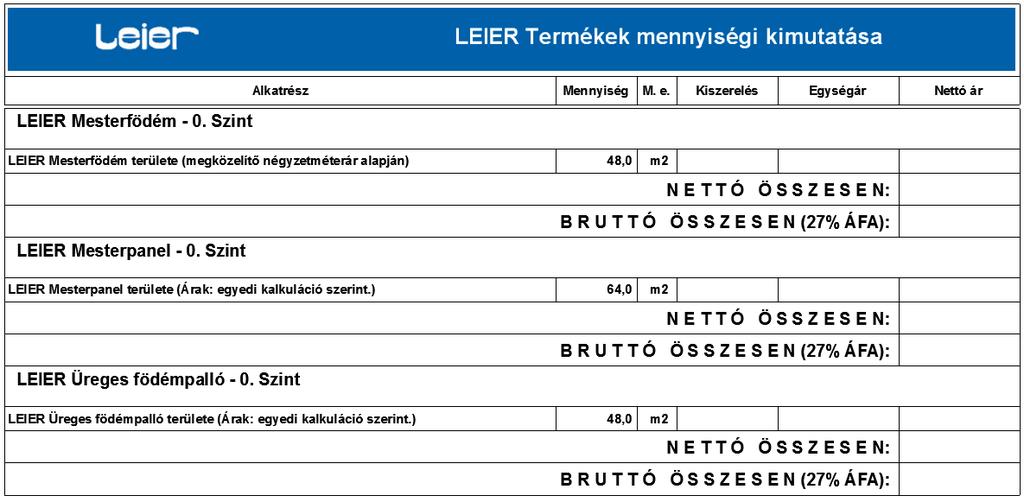 Leier

LEIER Termékek mennyiségi kimutatása

| Alkatrész | Mennyiség | M. e. | Kiszerelés | Egységár | Nettó ár |
|---|---|---|---|---|---|
| LEIER Mesterfödém - 0. Szint | | | | | |
| LEIER Mesterfödém területe (megközelítő négyzetméterár alapján) | 48,0 | m2 | | | |
| NETTÓ ÖSSZESEN: | | | | | |
| BRUTTÓ ÖSSZESEN (27% ÁFA): | | | | | |
| LEIER Mesterpanel - 0. Szint | | | | | |
| LEIER Mesterpanel területe (Árak: egyedi kalkuláció szerint.) | 64,0 | m2 | | | |
| NETTÓ ÖSSZESEN: | | | | | |
| BRUTTÓ ÖSSZESEN (27% ÁFA): | | | | | |
| LEIER Üreges födémpalló - 0. Szint | | | | | |
| LEIER Üreges födémpalló területe (Árak: egyedi kalkuláció szerint.) | 48,0 | m2 | | | |
| NETTÓ ÖSSZESEN: | | | | | |
| BRUTTÓ ÖSSZESEN (27% ÁFA): | | | | | |